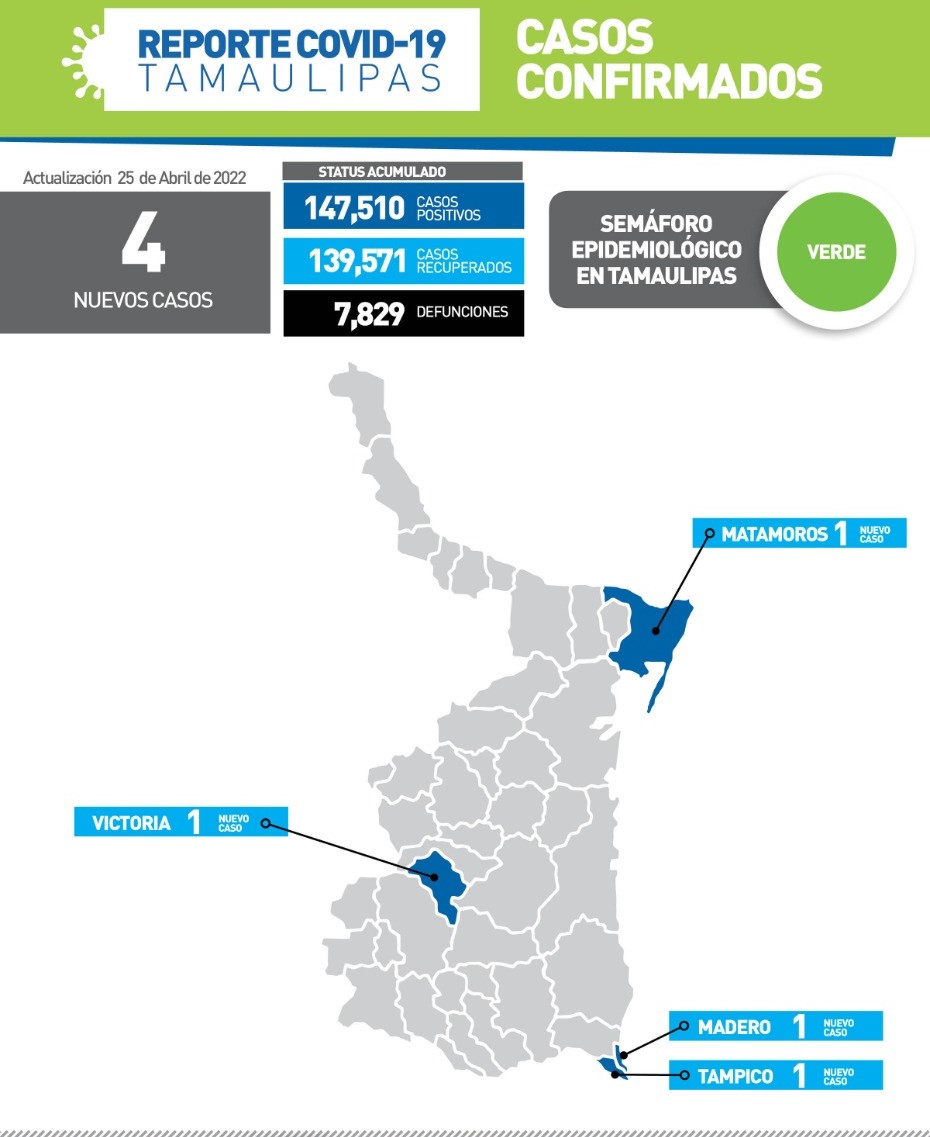 REPORTE COVID-19
TAMAULIPAS

CASOS
CONFIRMADOS

Actualización 25 de Abril de 2022

4
NUEVOS CASOS

STATUS ACUMULADO
147,510 CASOS POSITIVOS
139,571 CASOS RECUPERADOS
7,829 DEFUNCIONES

SEMÁFORO EPIDEMIOLÓGICO EN TAMAULIPAS
VERDE

MATAMOROS 1 NUEVO CASO

VICTORIA 1 NUEVO CASO

MADERO 1 NUEVO CASO

TAMPICO 1 NUEVO CASO